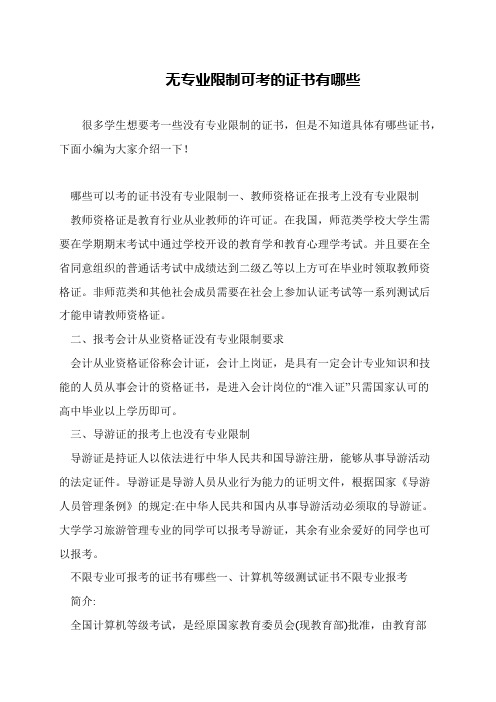 无专业限制可考的证书有哪些

很多学生想要考一些没有专业限制的证书，但是不知道具体有哪些证书，下面小编为大家介绍一下！

哪些可以考的证书没有专业限制一、教师资格证在报考上没有专业限制

教师资格证是教育行业从业教师的许可证。在我国，师范类学校大学生需要在学期期末考试中通过学校开设的教育学和教育心理学考试。并且要在全省同意组织的普通话考试中成绩达到二级乙等以上方可在毕业时领取教师资格证。非师范类和其他社会成员需要在社会上参加认证考试等一系列测试后才能申请教师资格证。

二、报考会计从业资格证没有专业限制要求

会计从业资格证俗称会计证，会计上岗证，是具有一定会计专业知识和技能的人员从事会计的资格证书，是进入会计岗位的“准入证”只需国家认可的高中毕业以上学历即可。

三、导游证的报考上也没有专业限制

导游证是持证人以依法进行中华人民共和国导游注册，能够从事导游活动的法定证件。导游证是导游人员从业行为能力的证明文件，根据国家《导游人员管理条例》的规定:在中华人民共和国内从事导游活动必须取的导游证。大学学习旅游管理专业的同学可以报考导游证，其余有业余爱好的同学也可以报考。

不限专业可报考的证书有哪些一、计算机等级测试证书不限专业报考

简介:

全国计算机等级考试，是经原国家教育委员会(现教育部)批准，由教育部